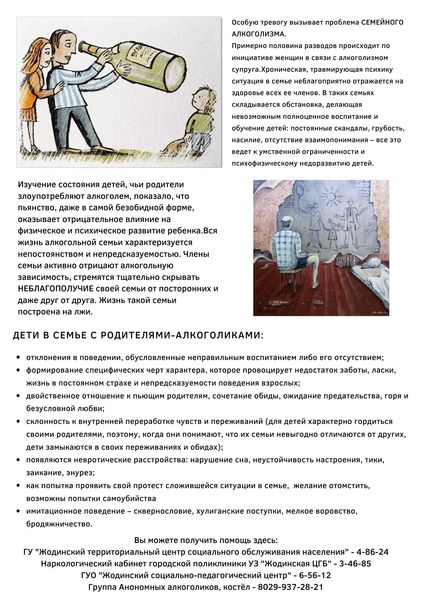 Особую тревогу вызывает проблема СЕМЕЙНОГО АЛКОГОЛИЗМА.
Примерно половина разводов происходит по инициативе женщин в связи с алкоголизмом супруга.Хроническая, травмирующая психику ситуация в семье неблагоприятно отражается на здоровье всех ее членов. В таких семьях складывается обстановка, делающая невозможным полноценное воспитание и обучение детей: постоянные скандалы, грубость, насилие, отсутствие взаимопонимания – все это ведет к умственной ограниченности и психофизическому недоразвитию детей.

Изучение состояния детей, чьи родители злоупотребляют алкоголем, показало, что пьянство, даже в самой безобидной форме, оказывает отрицательное влияние на физическое и психическое развитие ребенка.Вся жизнь алкогольной семьи характеризуется непостоянством и непредсказуемостью. Члены семьи активно отрицают алкогольную зависимость, стремятся тщательно скрывать НЕБЛАГОПОЛУЧИЕ своей семьи от посторонних и даже друг от друга. Жизнь такой семьи построена на лжи.

ДЕТИ В СЕМЬЕ С РОДИТЕЛЯМИ-АЛКОГОЛИКАМИ:

• отклонения в поведении, обусловленные неправильным воспитанием либо его отсутствием;
• формирование специфических черт характера, которое провоцирует недостаток заботы, ласки, жизнь в постоянном страхе и непредсказуемости поведения взрослых;
• двойственное отношение к пьющим родителям, сочетание обиды, ожидание предательства, горя и безусловной любви;
• склонность к внутренней переработке чувств и переживаний (для детей характерно гордиться своими родителями, поэтому, когда они понимают, что их семьи невыгодно отличаются от других, дети замыкаются в своих переживаниях и обидах);
• появляются невротические расстройства: нарушение сна, неустойчивость настроения, тики, заикание, энурез;
• как попытка проявить свой протест сложившейся ситуации в семье, желание отомстить, возможны попытки самоубийства
• имитационное поведение – сквернословие, хулиганские поступки, мелкое воровство, бродяжничество.

Вы можете получить помощь здесь:
ГУ "Жодинский территориальный центр социального обслуживания населения" - 4-86-24
Наркологический кабинет городской поликлиники УЗ "Жодинская ЦГБ" - 3-46-85
ГУО "Жодинский социально-педагогический центр" - 6-56-12
Группа Анонимных алкоголиков, костёл - 8029-937-28-21